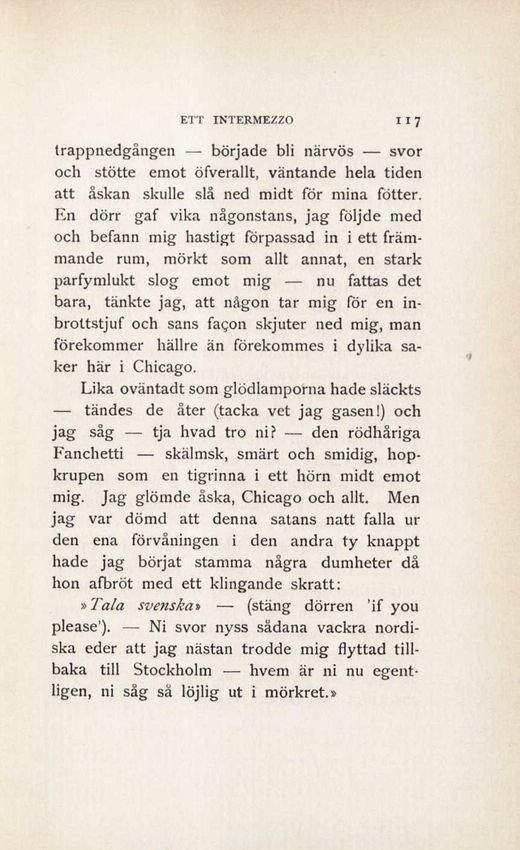 ETT INTERMEZZO 117

trappnedgången — började bli närvös — svor och stötte emot öfverallt, väntande hela tiden att åskan skulle slå ned midt för mina fötter. En dörr gaf vika någonstans, jag följde med och befann mig hastigt förpassad in i ett främmande rum, mörkt som allt annat, en stark parfymlukt slog emot mig — nu fattas det bara, tänkte jag, att någon tar mig för en inbrottstjuf och sans façon skjuter ned mig, man förekommer hällre än förekommes i dylika saker här i Chicago.

Lika oväntadt som glödlamporna hade släckts — tändes de åter (tacka vet jag gasen!) och jag såg — tja hvad tro ni? — den rödhåriga Fanchetti — skälmsk, smärt och smidig, hopkrupen som en tigrinna i ett hörn midt emot mig. Jag glömde åska, Chicago och allt. Men jag var dömd att denna satans natt falla ur den ena förvåningen i den andra ty knappt hade jag börjat stamma några dumheter då hon afbröt med ett klingande skratt:

»Tala svenska» — (stäng dörren 'if you please'). — Ni svor nyss sådana vackra nordiska eder att jag nästan trodde mig flyttad tillbaka till Stockholm — hvem är ni nu egentligen, ni såg så löjlig ut i mörkret.»